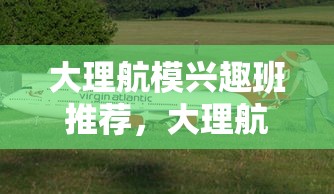 大理航模兴趣班推荐，大理航

virgin atlantic